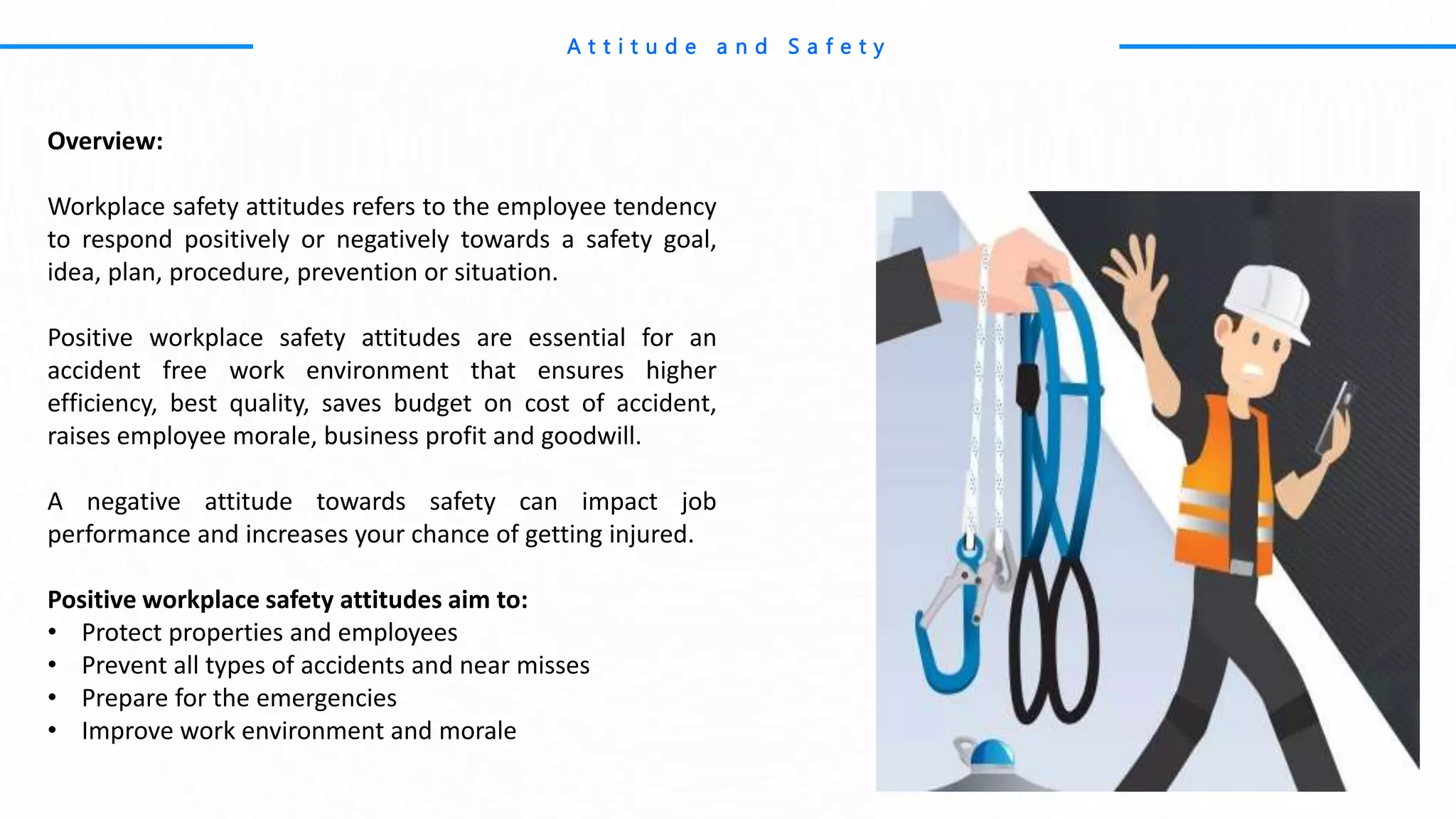 Attitude and Safety

Overview:

Workplace safety attitudes refers to the employee tendency to respond positively or negatively towards a safety goal, idea, plan, procedure, prevention or situation.

Positive workplace safety attitudes are essential for an accident free work environment that ensures higher efficiency, best quality, saves budget on cost of accident, raises employee morale, business profit and goodwill.

A negative attitude towards safety can impact job performance and increases your chance of getting injured.

Positive workplace safety attitudes aim to:
• Protect properties and employees
• Prevent all types of accidents and near misses
• Prepare for the emergencies
• Improve work environment and morale